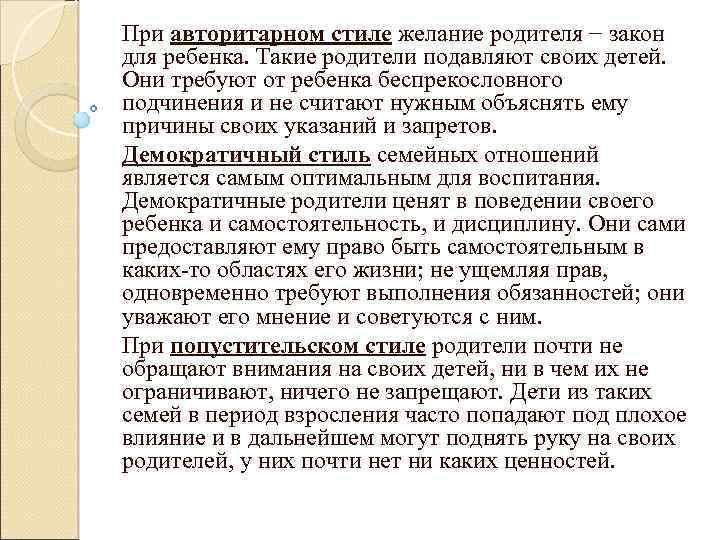 При авторитарном стиле желание родителя − закон для ребенка. Такие родители подавляют своих детей. Они требуют от ребенка беспрекословного подчинения и не считают нужным объяснять ему причины своих указаний и запретов.

Демократичный стиль семейных отношений является самым оптимальным для воспитания. Демократичные родители ценят в поведении своего ребенка и самостоятельность, и дисциплину. Они сами предоставляют ему право быть самостоятельным в каких-то областях его жизни; не ущемляя прав, одновременно требуют выполнения обязанностей; они уважают его мнение и советуются с ним.

При попустительском стиле родители почти не обращают внимания на своих детей, ни в чем их не ограничивают, ничего не запрещают. Дети из таких семей в период взросления часто попадают под плохое влияние и в дальнейшем могут поднять руку на своих родителей, у них почти нет ни каких ценностей.